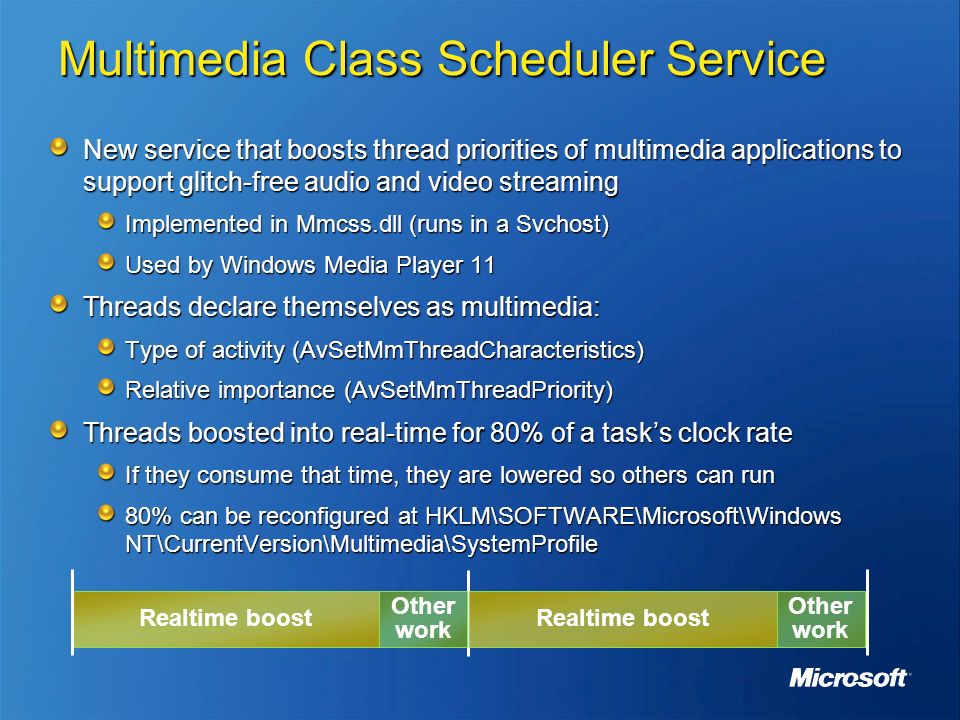 Multimedia Class Scheduler Service

New service that boosts thread priorities of multimedia applications to support glitch-free audio and video streaming

Implemented in Mmcss.dll (runs in a Svchost)

Used by Windows Media Player 11

Threads declare themselves as multimedia:

Type of activity (AvSetMmThreadCharacteristics)

Relative importance (AvSetMmThreadPriority)

Threads boosted into real-time for 80% of a task's clock rate

If they consume that time, they are lowered so others can run

80% can be reconfigured at HKLM\SOFTWARE\Microsoft\Windows NT\CurrentVersion\Multimedia\SystemProfile

Realtime boost
Other work
Realtime boost
Other work

Microsoft